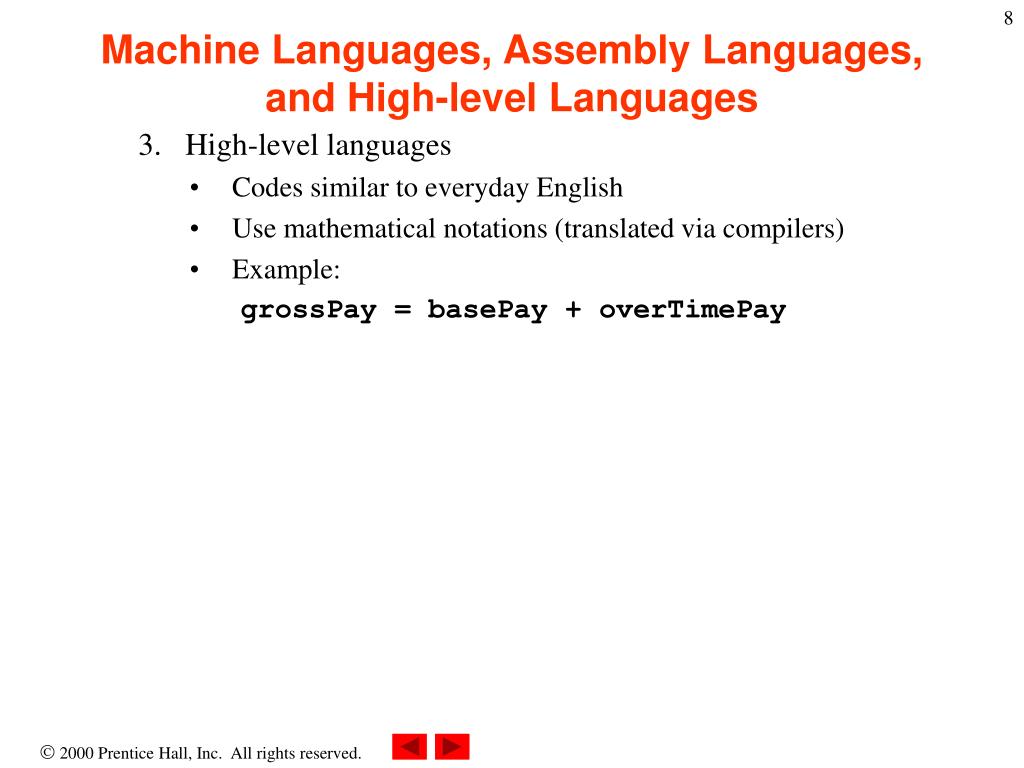 8

Machine Languages, Assembly Languages, and High-level Languages

3. High-level languages

• Codes similar to everyday English
• Use mathematical notations (translated via compilers)
• Example:
grossPay = basePay + overTimePay

© 2000 Prentice Hall, Inc. All rights reserved.